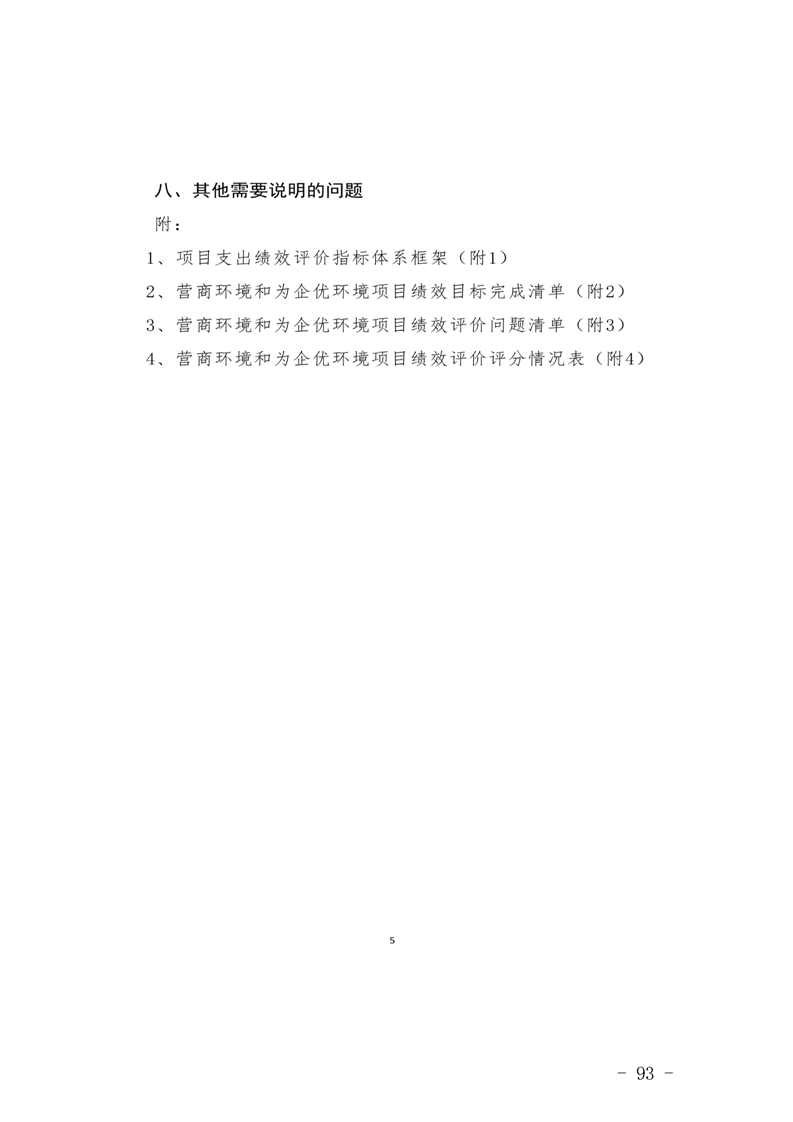 八、其他需要说明的问题

附：

1、项目支出绩效评价指标体系框架（附1）

2、营商环境和为企优环境项目绩效目标完成清单（附2）

3、营商环境和为企优环境项目绩效评价问题清单（附3）

4、营商环境和为企优环境项目绩效评价评分情况表（附4）

5

- 93 -